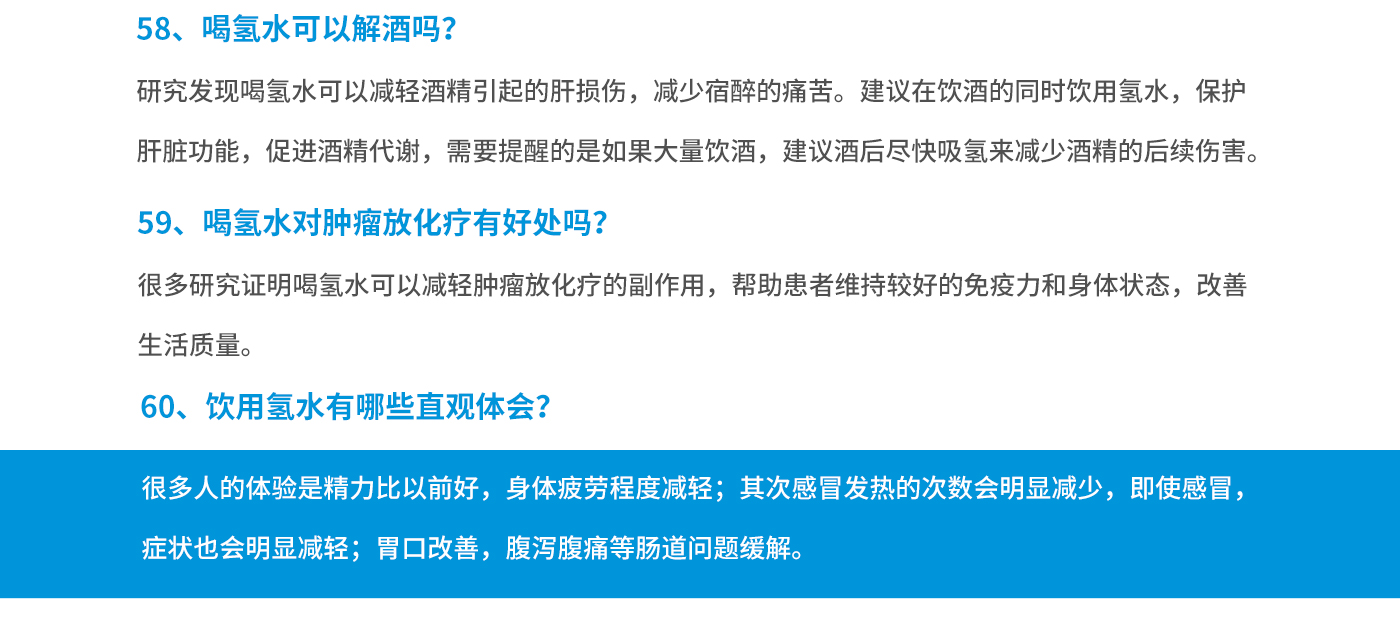 58、喝氢水可以解酒吗?

研究发现喝氢水可以减轻酒精引起的肝损伤，减少宿醉的痛苦。建议在饮酒的同时饮用氢水，保护肝脏功能，促进酒精代谢，需要提醒的是如果大量饮酒，建议酒后尽快吸氢来减少酒精的后续伤害。

59、喝氢水对肿瘤放化疗有好处吗?

很多研究证明喝氢水可以减轻肿瘤放化疗的副作用，帮助患者维持较好的免疫力和身体状态，改善生活质量。

60、饮用氢水有哪些直观体会?

很多人的体验是精力比以前好，身体疲劳程度减轻；其次感冒发热的次数会明显减少，即使感冒，症状也会明显减轻；胃口改善，腹泻腹痛等肠道问题缓解。